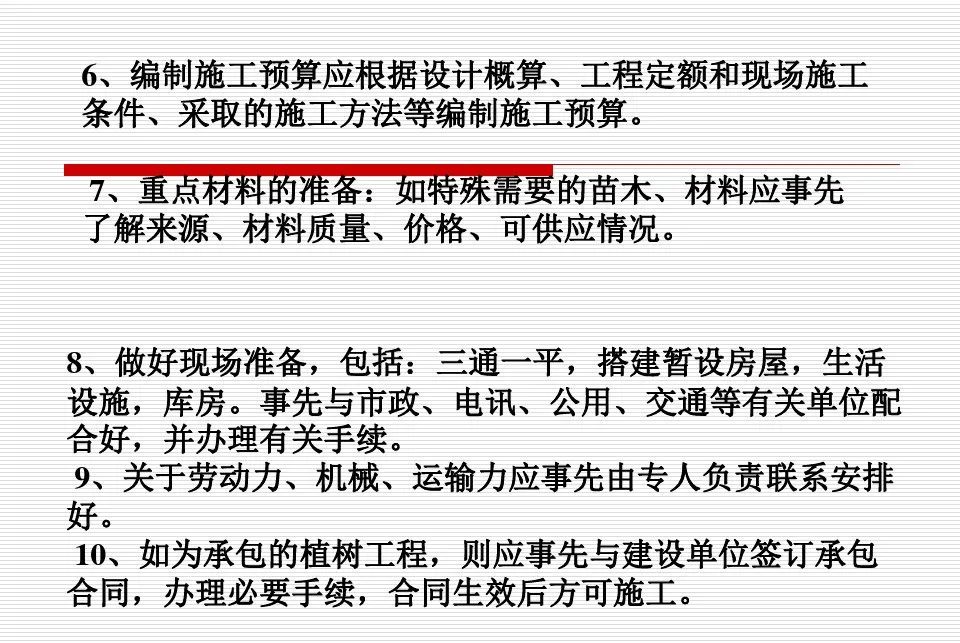 6、编制施工预算应根据设计概算、工程定额和现场施工条件、采取的施工方法等编制施工预算。

7、重点材料的准备：如特殊需要的苗木、材料应事先了解来源、材料质量、价格、可供应情况。

8、做好现场准备，包括：三通一平，搭建暂设房屋，生活设施，库房。事先与市政、电讯、公用、交通等有关单位配合好，并办理有关手续。

9、关于劳动力、机械、运输力应事先由专人负责联系安排好。

10、如为承包的植树工程，则应事先与建设单位签订承包合同，办理必要手续，合同生效后方可施工。